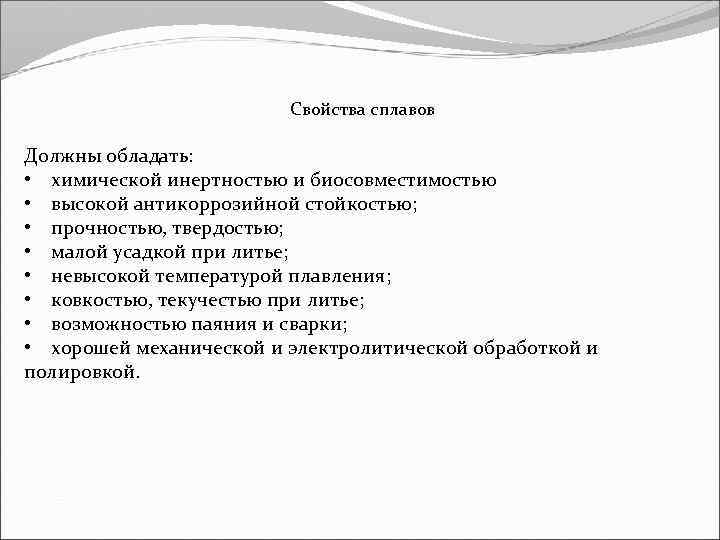 Свойства сплавов

Должны обладать:
• химической инертностью и биосовместимостью
• высокой антикоррозийной стойкостью;
• прочностью, твердостью;
• малой усадкой при литье;
• невысокой температурой плавления;
• ковкостью, текучестью при литье;
• возможностью паяния и сварки;
• хорошей механической и электролитической обработкой и полировкой.